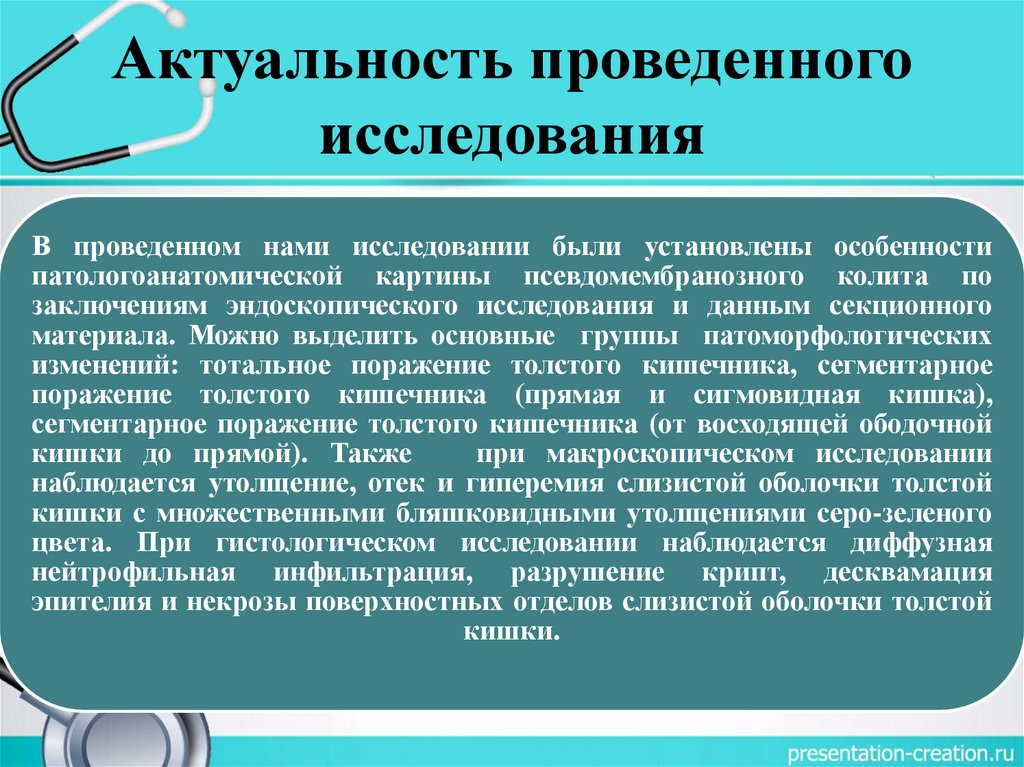 Актуальность проведенного исследования

В проведенном нами исследовании были установлены особенности патологоанатомической картины псевдомембранозного колита по заключениям эндоскопического исследования и данным секционного материала. Можно выделить основные группы патоморфологических изменений: тотальное поражение толстого кишечника, сегментарное поражение толстого кишечника (прямая и сигмовидная кишка), сегментарное поражение толстого кишечника (от восходящей ободочной кишки до прямой). Также при макроскопическом исследовании наблюдается утолщение, отек и гиперемия слизистой оболочки толстой кишки с множественными бляшковидными утолщениями серо-зеленого цвета. При гистологическом исследовании наблюдается диффузная нейтрофильная инфильтрация, разрушение крипт, десквамация эпителия и некрозы поверхностных отделов слизистой оболочки толстой кишки.

presentation-creation.ru